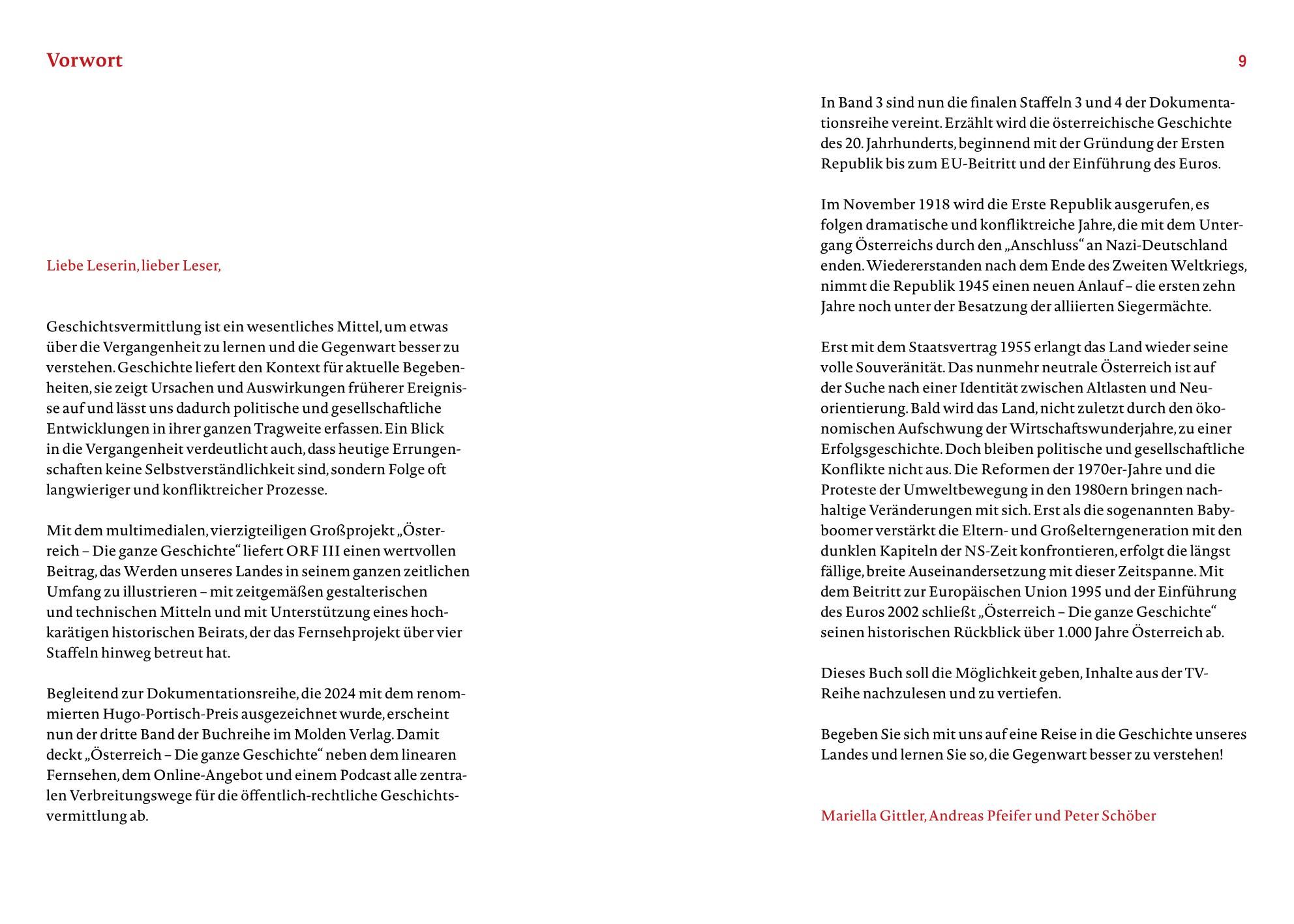 Vorwort

9

Liebe Leserin, lieber Leser,

Geschichtsvermittlung ist ein wesentliches Mittel, um etwas über die Vergangenheit zu lernen und die Gegenwart besser zu verstehen. Geschichte liefert den Kontext für aktuelle Begebenheiten, sie zeigt Ursachen und Auswirkungen früherer Ereignisse auf und lässt uns dadurch politische und gesellschaftliche Entwicklungen in ihrer ganzen Tragweite erfassen. Ein Blick in die Vergangenheit verdeutlicht auch, dass heutige Errungenschaften keine Selbstverständlichkeit sind, sondern Folge oft langwieriger und konfliktreicher Prozesse.

Mit dem multimedialen, vierzigteiligen Großprojekt „Österreich – Die ganze Geschichte“ liefert ORF III einen wertvollen Beitrag, das Werden unseres Landes in seinem ganzen zeitlichen Umfang zu illustrieren – mit zeitgemäßen gestalterischen und technischen Mitteln und mit Unterstützung eines hochkarätigen historischen Beirats, der das Fernsehprojekt über vier Staffeln hinweg betreut hat.

Begleitend zur Dokumentationsreihe, die 2024 mit dem renommierten Hugo-Portisch-Preis ausgezeichnet wurde, erscheint nun der dritte Band der Buchreihe im Molden Verlag. Damit deckt „Österreich – Die ganze Geschichte“ neben dem linearen Fernsehen, dem Online-Angebot und einem Podcast alle zentralen Verbreitungswege für die öffentlich-rechtliche Geschichtsvermittlung ab.

In Band 3 sind nun die finalen Staffeln 3 und 4 der Dokumentationsreihe vereint. Erzählt wird die österreichische Geschichte des 20. Jahrhunderts, beginnend mit der Gründung der Ersten Republik bis zum EU-Beitritt und der Einführung des Euros.

Im November 1918 wird die Erste Republik ausgerufen, es folgen dramatische und konfliktreiche Jahre, die mit dem Untergang Österreichs durch den „Anschluss“ an Nazi-Deutschland enden. Wiedererstanden nach dem Ende des Zweiten Weltkriegs, nimmt die Republik 1945 einen neuen Anlauf – die ersten zehn Jahre noch unter der Besatzung der alliierten Siegermächte.

Erst mit dem Staatsvertrag 1955 erlangt das Land wieder seine volle Souveränität. Das nunmehr neutrale Österreich ist auf der Suche nach einer Identität zwischen Altlasten und Neuorientierung. Bald wird das Land, nicht zuletzt durch den ökonomischen Aufschwung der Wirtschaftswunderjahre, zu einer Erfolgsgeschichte. Doch bleiben politische und gesellschaftliche Konflikte nicht aus. Die Reformen der 1970er-Jahre und die Proteste der Umweltbewegung in den 1980ern bringen nachhaltige Veränderungen mit sich. Erst als die sogenannten Babyboomer verstärkt die Eltern- und Großelterngeneration mit den dunklen Kapiteln der NS-Zeit konfrontieren, erfolgt die längst fällige, breite Auseinandersetzung mit dieser Zeitspanne. Mit dem Beitritt zur Europäischen Union 1995 und der Einführung des Euros 2002 schließt „Österreich – Die ganze Geschichte“ seinen historischen Rückblick über 1.000 Jahre Österreich ab.

Dieses Buch soll die Möglichkeit geben, Inhalte aus der TV-Reihe nachzulesen und zu vertiefen.

Begeben Sie sich mit uns auf eine Reise in die Geschichte unseres Landes und lernen Sie so, die Gegenwart besser zu verstehen!

Mariella Gittler, Andreas Pfeifer und Peter Schöber